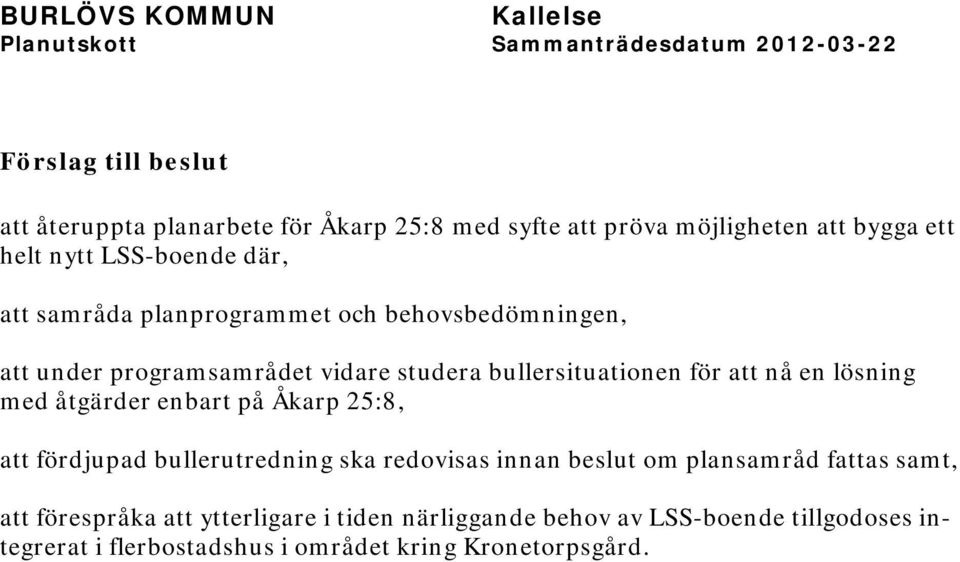 BURLÖVS KOMMUN
Planutskott

Kallelse
Sammanträdesdatum 2012-03-22

Förslag till beslut

att återuppta planarbete för Åkarp 25:8 med syfte att pröva möjligheten att bygga ett helt nytt LSS-boende där,

att samråda planprogrammet och behovsbedömningen,

att under programsamrådet vidare studera bullersituationen för att nå en lösning med åtgärder enbart på Åkarp 25:8,

att fördjupad bullerutredning ska redovisas innan beslut om plansamråd fattas samt,

att förespråka att ytterligare i tiden närliggande behov av LSS-boende tillgodoses integrerat i flerbostadshus i området kring Kronetorpsgård.